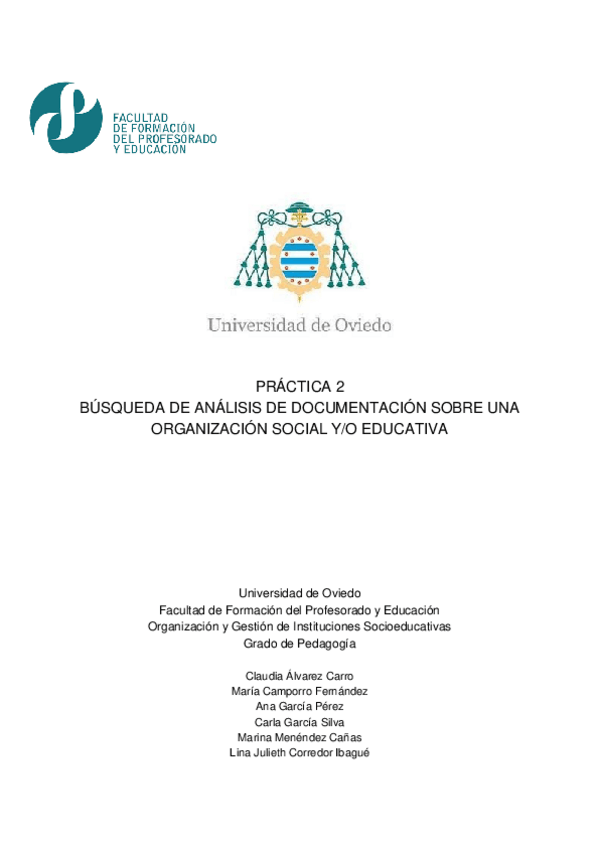 FACULTAD
DE FORMACIÓN
DEL PROFESORADO
Y EDUCACIÓN

Universidad de Oviedo

PRÁCTICA 2
BÚSQUEDA DE ANÁLISIS DE DOCUMENTACIÓN SOBRE UNA ORGANIZACIÓN SOCIAL Y/O EDUCATIVA

Universidad de Oviedo
Facultad de Formación del Profesorado y Educación
Organización y Gestión de Instituciones Socioeducativas
Grado de Pedagogía

Claudia Álvarez Carro
María Camporro Fernández
Ana García Pérez
Carla García Silva
Marina Menéndez Cañas
Lina Julieth Corredor Ibagué